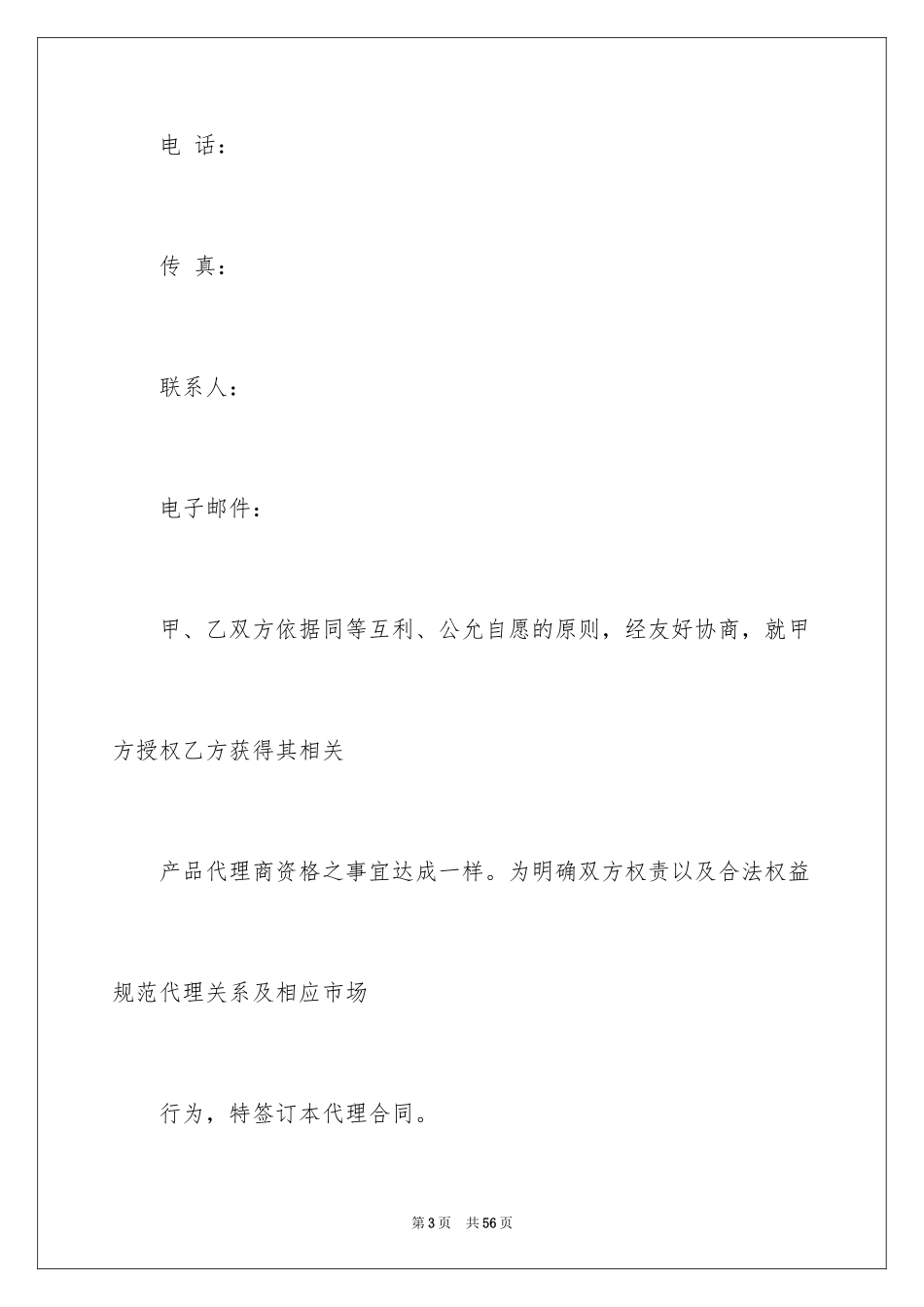 电 话：

传 真：

联系人：

电子邮件：

甲、乙双方依据同等互利、公允自愿的原则，经友好协商，就甲方授权乙方获得其相关

产品代理商资格之事宜达成一样。为明确双方权责以及合法权益规范代理关系及相应市场

行为，特签订本代理合同。

第3页 共56页